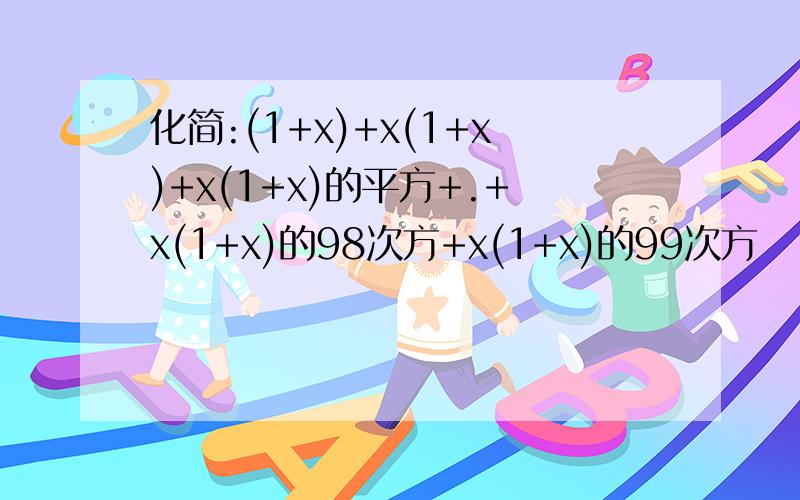 化简:(1+x)+x(1+x)+x(1+x)的平方+.+x(1+x)的98次方+x(1+x)的99次方